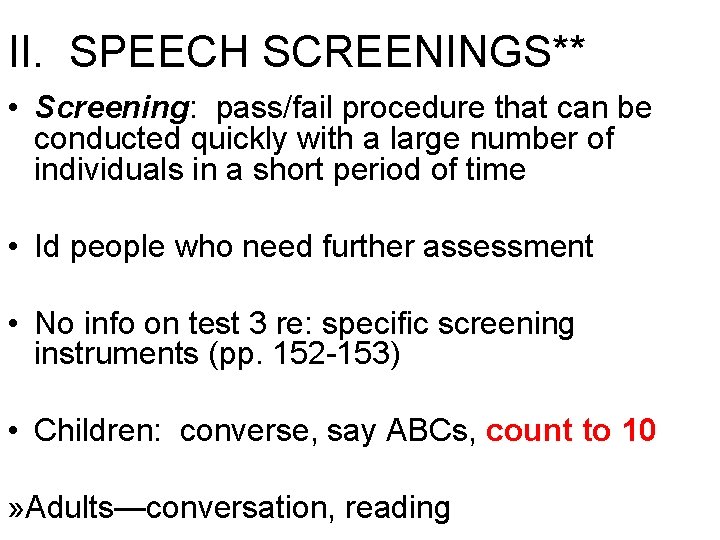 II. SPEECH SCREENINGS**

• Screening: pass/fail procedure that can be conducted quickly with a large number of individuals in a short period of time

• Id people who need further assessment

• No info on test 3 re: specific screening instruments (pp. 152-153)

• Children: converse, say ABCs, count to 10

»Adults—conversation, reading